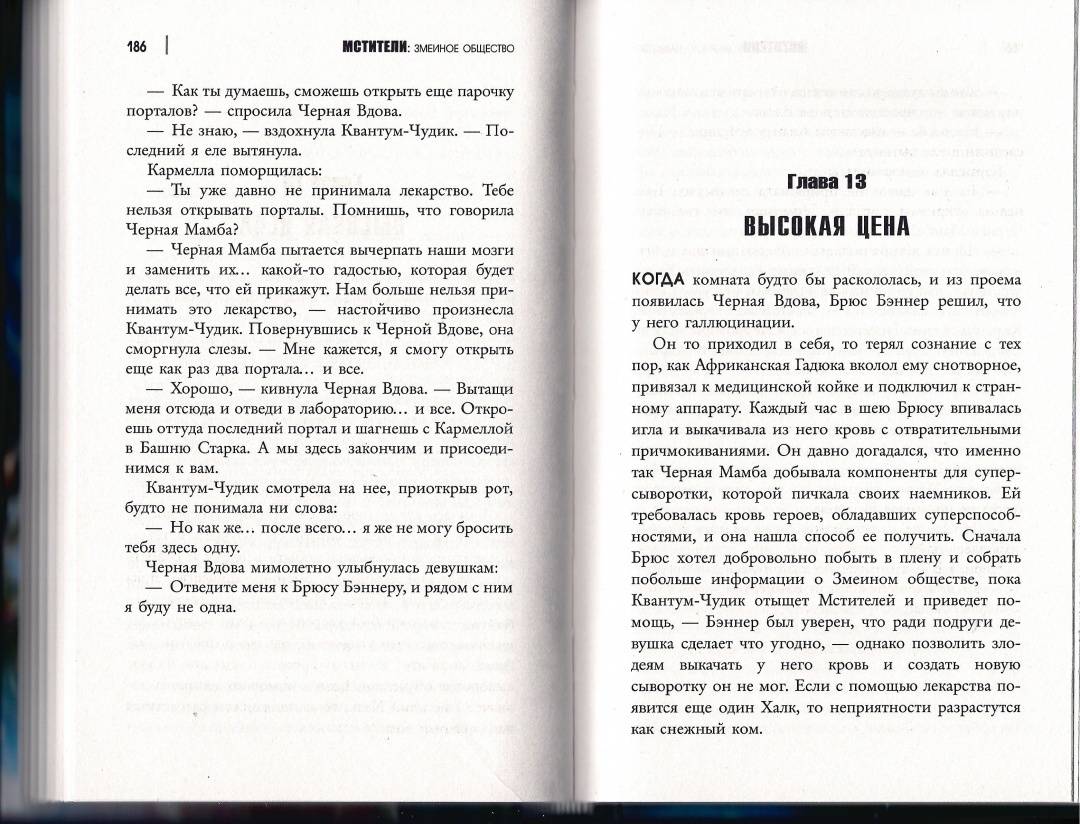 186 | МСТИТЕЛИ: ЗМЕИНОЕ ОБЩЕСТВО

— Как ты думаешь, сможешь открыть еще парочку порталов? — спросила Черная Вдова.

— Не знаю, — вздохнула Квантум-Чудик. — Последний я еле вытянула.

Кармелла поморщилась:

— Ты уже давно не принимала лекарство. Тебе нельзя открывать порталы. Помнишь, что говорила Черная Мамба?

— Черная Мамба пытается вычерпать наши мозги и заменить их… какой-то гадостью, которая будет делать все, что ей прикажут. Нам больше нельзя принимать это лекарство, — настойчиво произнесла Квантум-Чудик. Повернувшись к Черной Вдове, она сморгнула слезы. — Мне кажется, я смогу открыть еще как раз два портала… и все.

— Хорошо, — кивнула Черная Вдова. — Вытащи меня отсюда и отведи в лабораторию… и все. Откроешь оттуда последний портал и шагнешь с Кармеллой в Башню Старка. А мы здесь закончим и присоединимся к вам.

Квантум-Чудик смотрела на нее, приоткрыв рот, будто не понимала ни слова:

— Но как же… после всего… я же не могу бросить тебя здесь одну.

Черная Вдова мимолетно улыбнулась девушкам:

— Отведите меня к Брюсу Бэннеру, и рядом с ним я буду не одна.

Глава 13

ВЫСОКАЯ ЦЕНА

КОГДА комната будто бы раскололась, и из проема появилась Черная Вдова, Брюс Бэннер решил, что у него галлюцинации.

Он то приходил в себя, то терял сознание с тех пор, как Африканская Гадюка вколол ему снотворное, привязал к медицинской койке и подключил к странному аппарату. Каждый час в шею Брюсу впивалась игла и выкачивала из него кровь с отвратительными причмокиваниями. Он давно догадался, что именно так Черная Мамба добывала компоненты для суперсыворотки, которой пичкала своих наемников. Ей требовалась кровь героев, обладавших суперспособностями, и она нашла способ ее получить. Сначала Брюс хотел добровольно побыть в плену и собрать побольше информации о Змеином обществе, пока Квантум-Чудик отыщет Мстителей и приведет помощь, — Бэннер был уверен, что ради подруги девушка сделает что угодно, — однако позволить злодеям выкачать у него кровь и создать новую сыворотку он не мог. Если с помощью лекарства появится еще один Халк, то неприятности разрастутся как снежный ком.